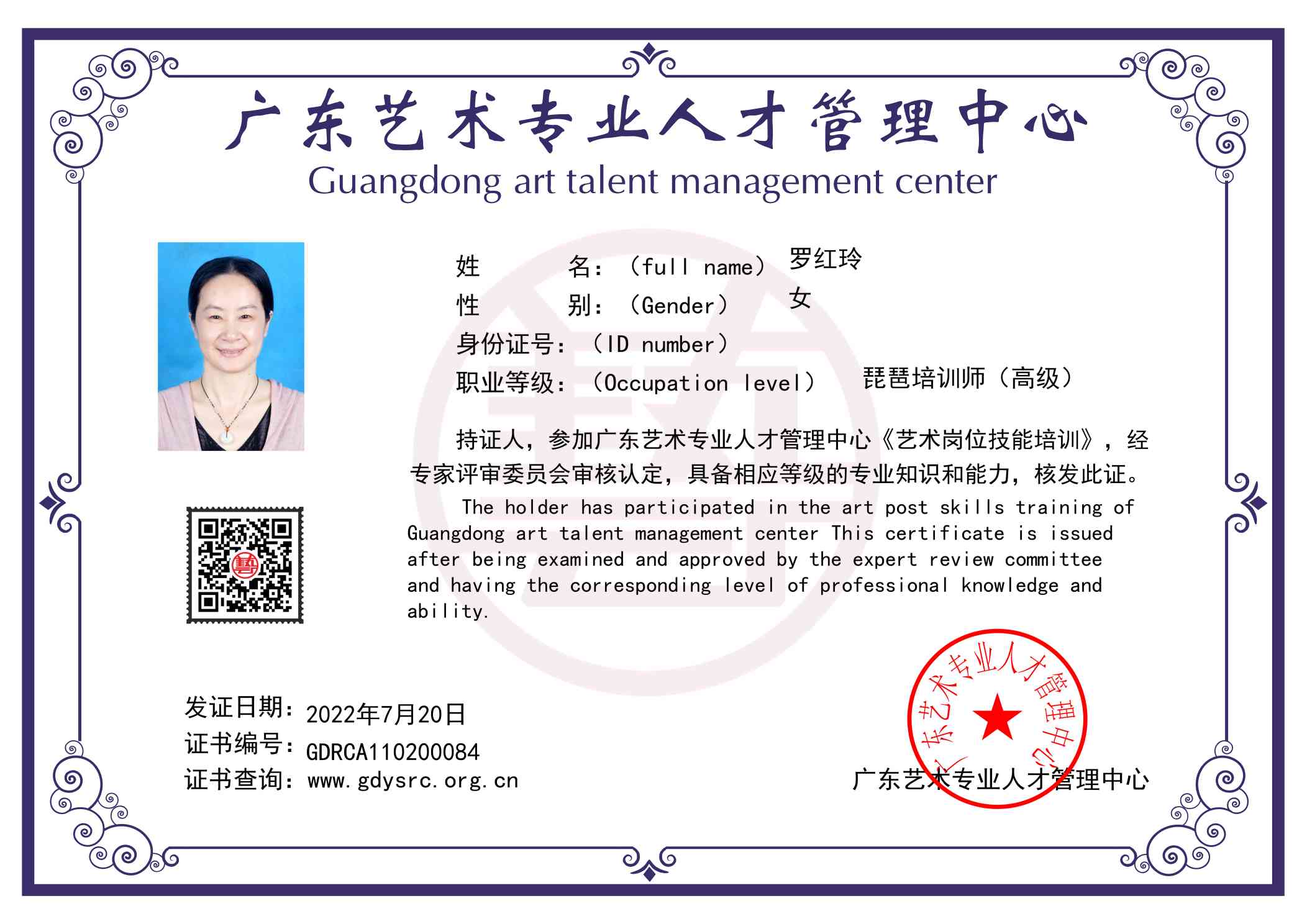 广东艺术专业人才管理中心
Guangdong art talent management center

姓 名：（full name） 罗红玲
性 别：（Gender） 女
身份证号：（ID number）
职业等级：（Occupation level） 琵琶培训师（高级）

持证人，参加广东艺术专业人才管理中心《艺术岗位技能培训》，经专家评审委员会审核认定，具备相应等级的专业知识和能力，核发此证。

The holder has participated in the art post skills training of Guangdong art talent management center This certificate is issued after being examined and approved by the expert review committee and having the corresponding level of professional knowledge and ability.

发证日期：2022年7月20日
证书编号：GDRCA110200084
证书查询：www.gdysrc.org.cn

广东艺术专业人才管理中心

广东艺术专业人才管理中心